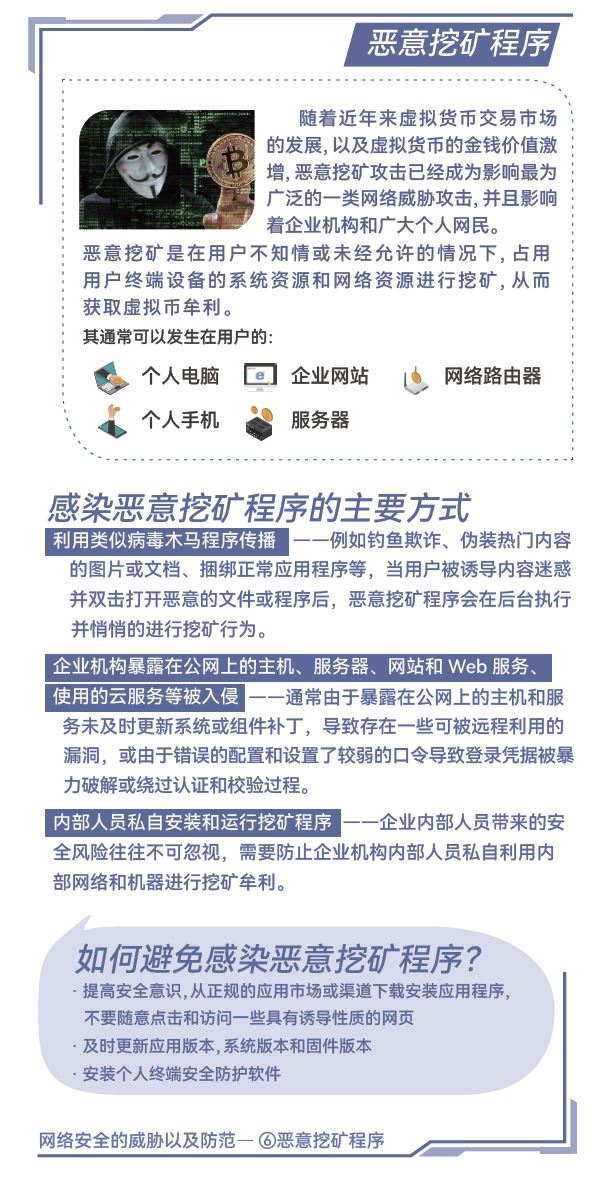 恶意挖矿程序

随着近年来虚拟货币交易市场的发展，以及虚拟货币的金钱价值激增，恶意挖矿攻击已经成为影响最为广泛的一类网络威胁攻击，并且影响着企业机构和广大个人网民。

恶意挖矿是在用户不知情或未经允许的情况下，占用用户终端设备的系统资源和网络资源进行挖矿，从而获取虚拟币牟利。

其通常可以发生在用户的：

个人电脑　企业网站　网络路由器

个人手机　服务器

感染恶意挖矿程序的主要方式

利用类似病毒木马程序传播 ——例如钓鱼欺诈、伪装热门内容的图片或文档、捆绑正常应用程序等，当用户被诱导内容迷惑并双击打开恶意的文件或程序后，恶意挖矿程序会在后台执行并悄悄的进行挖矿行为。

企业机构暴露在公网上的主机、服务器、网站和 Web 服务、使用的云服务等被入侵 ——通常由于暴露在公网上的主机和服务未及时更新系统或组件补丁，导致存在一些可被远程利用的漏洞，或由于错误的配置和设置了较弱的口令导致登录凭据被暴力破解或绕过认证和校验过程。

内部人员私自安装和运行挖矿程序 ——企业内部人员带来的安全风险往往不可忽视，需要防止企业机构内部人员私自利用内部网络和机器进行挖矿牟利。

如何避免感染恶意挖矿程序？

· 提高安全意识，从正规的应用市场或渠道下载安装应用程序，不要随意点击和访问一些具有诱导性质的网页

· 及时更新应用版本，系统版本和固件版本

· 安装个人终端安全防护软件

网络安全的威胁以及防范— ⑥恶意挖矿程序